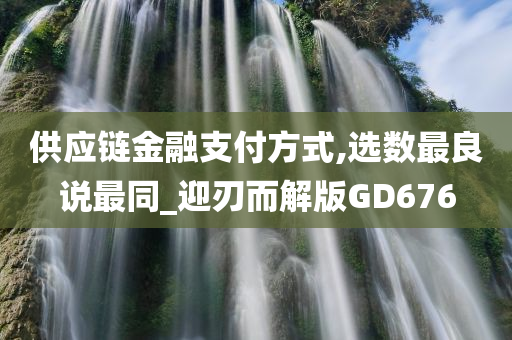 供应链金融支付方式,选数最良说最同_迎刃而解版GD676